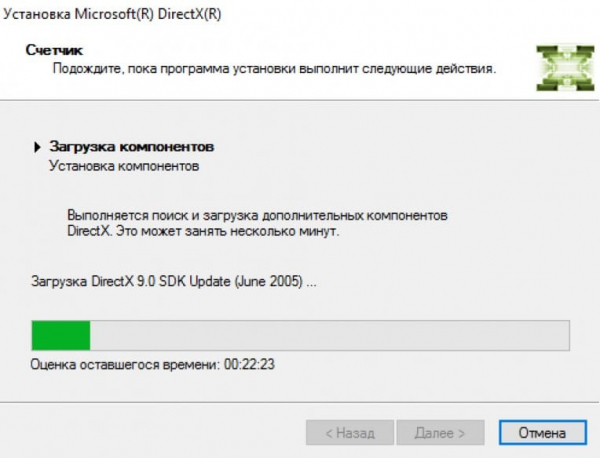 Установка Microsoft(R) DirectX(R)

Счетчик
Подождите, пока программа установки выполнит следующие действия.

Загрузка компонентов
Установка компонентов

Выполняется поиск и загрузка дополнительных компонентов DirectX. Это может занять несколько минут.

Загрузка DirectX 9.0 SDK Update (June 2005) ...

Оценка оставшегося времени: 00:22:23

< Назад
Далее >
Отмена